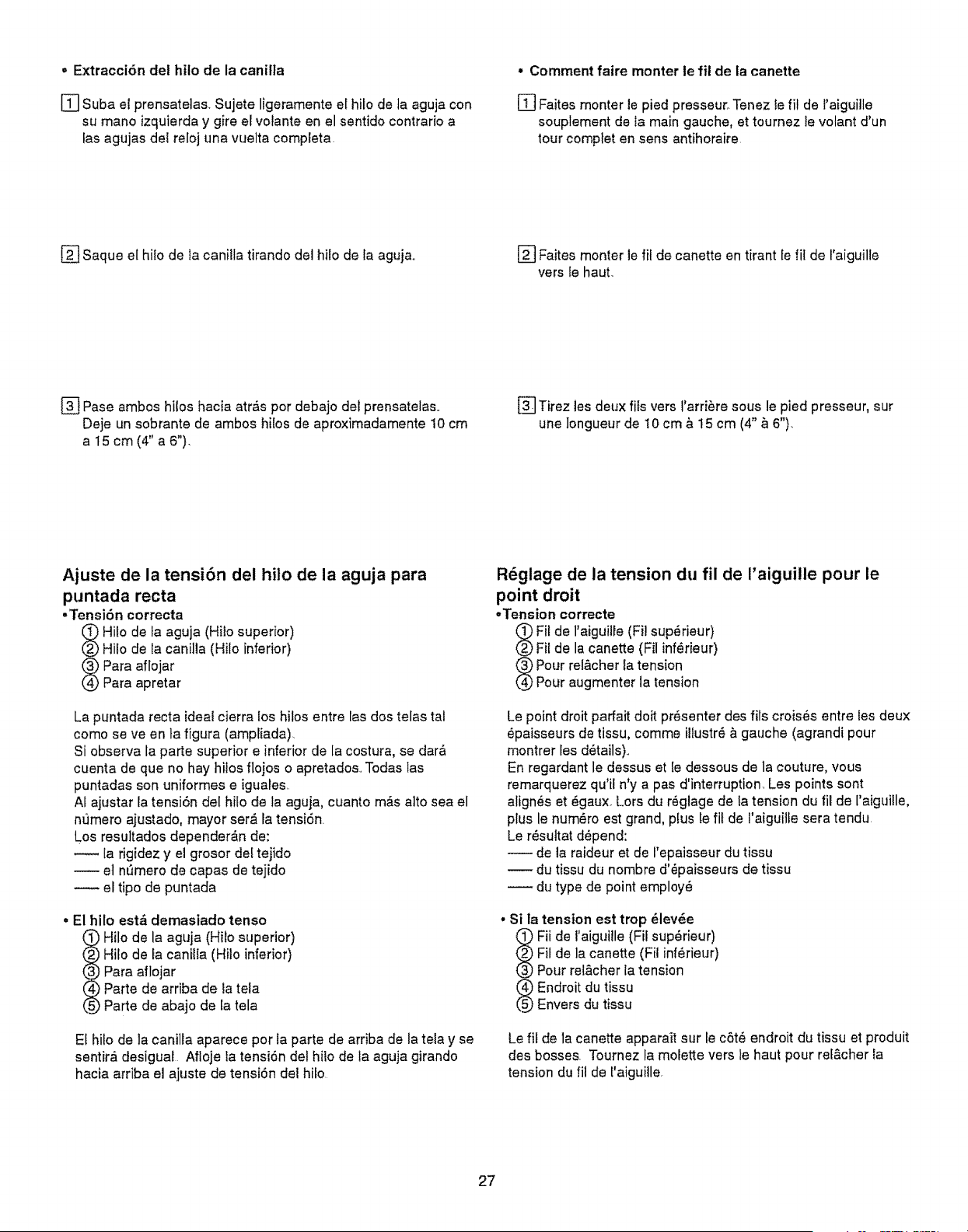 • Extracción del hilo de la canilla

1 Suba el prensatelas. Sujete ligeramente el hilo de la aguja con su mano izquierda y gire el volante en el sentido contrario a las agujas del reloj una vuelta completa.

2 Saque el hilo de la canilla tirando del hilo de la aguja.

3 Pase ambos hilos hacia atrás por debajo del prensatelas. Deje un sobrante de ambos hilos de aproximadamente 10 cm a 15 cm (4" a 6").

Ajuste de la tensión del hilo de la aguja para puntada recta

• Tensión correcta
① Hilo de la aguja (Hilo superior)
② Hilo de la canilla (Hilo inferior)
③ Para aflojar
④ Para apretar

La puntada recta ideal cierra los hilos entre las dos telas tal como se ve en la figura (ampliada).
Si observa la parte superior e inferior de la costura, se dará cuenta de que no hay hilos flojos o apretados. Todas las puntadas son uniformes e iguales.
Al ajustar la tensión del hilo de la aguja, cuanto más alto sea el número ajustado, mayor será la tensión.
Los resultados dependerán de:
— la rigidez y el grosor del tejido
— el número de capas de tejido
— el tipo de puntada

• El hilo está demasiado tenso
① Hilo de la aguja (Hilo superior)
② Hilo de la canilla (Hilo inferior)
③ Para aflojar
④ Parte de arriba de la tela
⑤ Parte de abajo de la tela

El hilo de la canilla aparece por la parte de arriba de la tela y se sentirá desigual. Afloje la tensión del hilo de la aguja girando hacia arriba el ajuste de tensión del hilo.

• Comment faire monter le fil de la canette

1 Faites monter le pied presseur. Tenez le fil de l'aiguille souplement de la main gauche, et tournez le volant d'un tour complet en sens antihoraire.

2 Faites monter le fil de canette en tirant le fil de l'aiguille vers le haut.

3 Tirez les deux fils vers l'arrière sous le pied presseur, sur une longueur de 10 cm à 15 cm (4" à 6").

Réglage de la tension du fil de l'aiguille pour le point droit

• Tension correcte
① Fil de l'aiguille (Fil supérieur)
② Fil de la canette (Fil inférieur)
③ Pour relâcher la tension
④ Pour augmenter la tension

Le point droit parfait doit présenter des fils croisés entre les deux épaisseurs de tissu, comme illustré à gauche (agrandi pour montrer les détails).
En regardant le dessus et le dessous de la couture, vous remarquerez qu'il n'y a pas d'interruption. Les points sont alignés et égaux. Lors du réglage de la tension du fil de l'aiguille, plus le numéro est grand, plus le fil de l'aiguille sera tendu.
Le résultat dépend:
— de la raideur et de l'epaisseur du tissu
— du tissu du nombre d'épaisseurs de tissu
— du type de point employé

• Si la tension est trop élevée
① Fil de l'aiguille (Fil supérieur)
② Fil de la canette (Fil inférieur)
③ Pour relâcher la tension
④ Endroit du tissu
⑤ Envers du tissu

Le fil de la canette apparaît sur le côté endroit du tissu et produit des bosses. Tournez la molette vers le haut pour relâcher la tension du fil de l'aiguille.

27